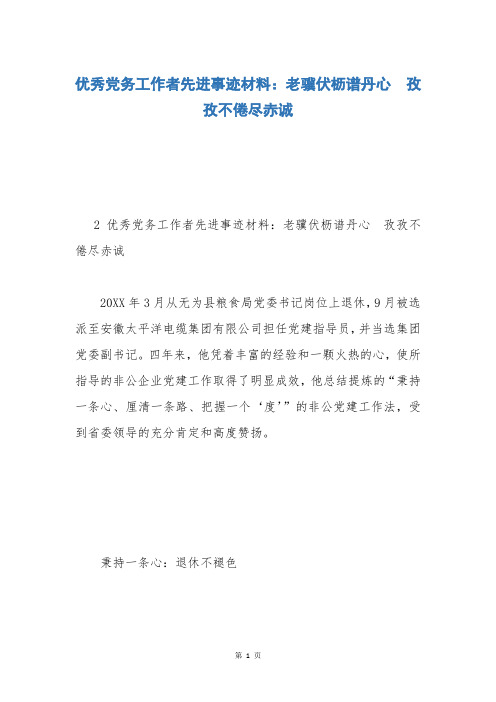 优秀党务工作者先进事迹材料：老骥伏枥谱丹心　孜孜不倦尽赤诚

2 优秀党务工作者先进事迹材料：老骥伏枥谱丹心　孜孜不倦尽赤诚

20XX 年 3 月从无为县粮食局党委书记岗位上退休，9 月被选派至安徽太平洋电缆集团有限公司担任党建指导员，并当选集团党委副书记。四年来，他凭着丰富的经验和一颗火热的心，使所指导的非公企业党建工作取得了明显成效，他总结提炼的“秉持一条心、厘清一条路、把握一个‘度’”的非公党建工作法，受到省委领导的充分肯定和高度赞扬。

秉持一条心：退休不褪色

第 1 页